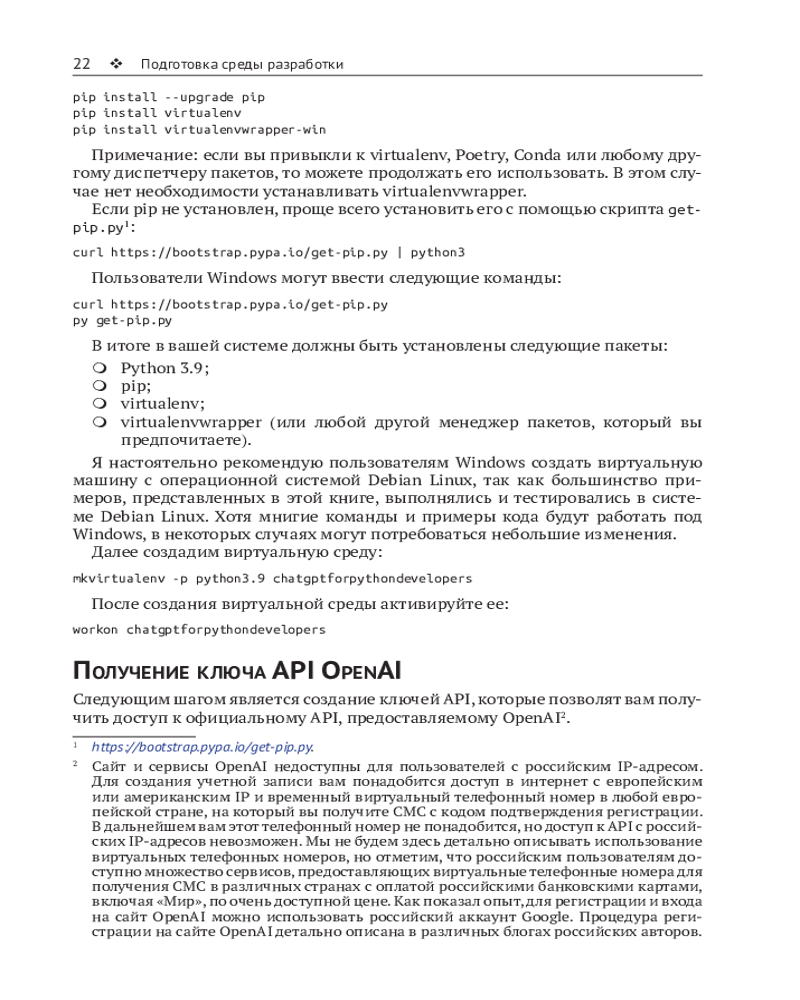 22 ❖ Подготовка среды разработки

pip install --upgrade pip
pip install virtualenv
pip install virtualenvwrapper-win

Примечание: если вы привыкли к virtualenv, Poetry, Conda или любому другому диспетчеру пакетов, то можете продолжать его использовать. В этом случае нет необходимости устанавливать virtualenvwrapper.

Если pip не установлен, проще всего установить его с помощью скрипта get-pip.py$^1$:

curl https://bootstrap.pypa.io/get-pip.py | python3

Пользователи Windows могут ввести следующие команды:

curl https://bootstrap.pypa.io/get-pip.py
py get-pip.py

В итоге в вашей системе должны быть установлены следующие пакеты:

❍ Python 3.9;
❍ pip;
❍ virtualenv;
❍ virtualenvwrapper (или любой другой менеджер пакетов, который вы предпочитаете).

Я настоятельно рекомендую пользователям Windows создать виртуальную машину с операционной системой Debian Linux, так как большинство примеров, представленных в этой книге, выполнялись и тестировались в системе Debian Linux. Хотя мнигие команды и примеры кода будут работать под Windows, в некоторых случаях могут потребоваться небольшие изменения.

Далее создадим виртуальную среду:

mkvirtualenv -p python3.9 chatgptforpythondevelopers

После создания виртуальной среды активируйте ее:

workon chatgptforpythondevelopers

Получение ключа API OpenAI

Следующим шагом является создание ключей API, которые позволят вам получить доступ к официальному API, предоставляемому OpenAI$^2$.

$^1$ https://bootstrap.pypa.io/get-pip.py.

$^2$ Сайт и сервисы OpenAI недоступны для пользователей с российским IP-адресом. Для создания учетной записи вам понадобится доступ в интернет с европейским или американским IP и временный виртуальный телефонный номер в любой европейской стране, на который вы получите СМС с кодом подтверждения регистрации. В дальнейшем вам этот телефонный номер не понадобится, но доступ к API с российских IP-адресов невозможен. Мы не будем здесь детально описывать использование виртуальных телефонных номеров, но отметим, что российским пользователям доступно множество сервисов, предоставляющих виртуальные телефонные номера для получения СМС в различных странах с оплатой российскими банковскими картами, включая «Мир», по очень доступной цене. Как показал опыт, для регистрации и входа на сайт OpenAI можно использовать российский аккаунт Google. Процедура регистрации на сайте OpenAI детально описана в различных блогах российских авторов.